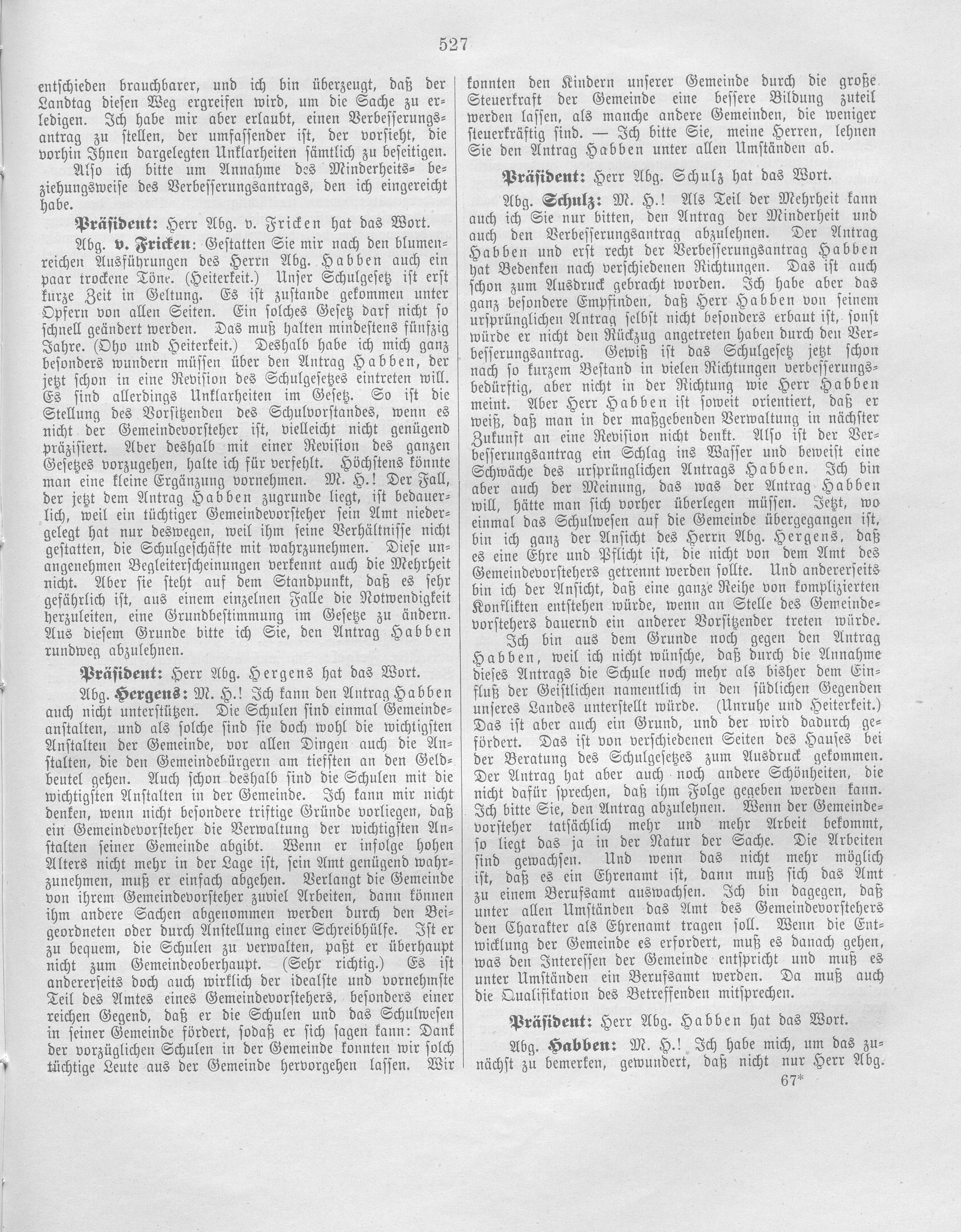 527

entschieden brauchbarer, und ich bin überzeugt, daß der Landtag diesen Weg ergreifen wird, um die Sache zu erledigen. Ich habe mir aber erlaubt, einen Verbesserungsantrag zu stellen, der umfassender ist, der vorsieht, die vorhin Ihnen dargelegten Unklarheiten sämtlich zu beseitigen.

Also ich bitte um Annahme des Minderheits- beziehungsweise des Verbesserungsantrags, den ich eingereicht habe.

Präsident: Herr Abg. v. Fricken hat das Wort.

Abg. v. Fricken: Gestatten Sie mir nach den blumenreichen Ausführungen des Herrn Abg. Habben auch ein paar trockene Töne. (Heiterkeit.) Unser Schulgesetz ist erst kurze Zeit in Geltung. Es ist zustande gekommen unter Opfern von allen Seiten. Ein solches Gesetz darf nicht so schnell geändert werden. Das muß halten mindestens fünfzig Jahre. (Oho und Heiterkeit.) Deshalb habe ich mich ganz besonders wundern müssen über den Antrag Habben, der jetzt schon in eine Revision des Schulgesetzes eintreten will. Es sind allerdings Unklarheiten im Gesetz. So ist die Stellung des Vorsitzenden des Schulvorstandes, wenn es nicht der Gemeindevorsteher ist, vielleicht nicht genügend präzisiert. Aber deshalb mit einer Revision des ganzen Gesetzes vorzugehen, halte ich für verfehlt. Höchstens könnte man eine kleine Ergänzung vornehmen. M. H.! Der Fall, der jetzt dem Antrag Habben zugrunde liegt, ist bedauerlich, weil ein tüchtiger Gemeindevorsteher sein Amt niedergelegt hat nur deswegen, weil ihm seine Verhältnisse nicht gestatten, die Schulgeschäfte mit wahrzunehmen. Diese unangenehmen Begleiterscheinungen verkennt auch die Mehrheit nicht. Aber sie steht auf dem Standpunkt, daß es sehr gefährlich ist, aus einem einzelnen Falle die Notwendigkeit herzuleiten, eine Grundbestimmung im Gesetze zu ändern. Aus diesem Grunde bitte ich Sie, den Antrag Habben rundweg abzulehnen.

Präsident: Herr Abg. Hergens hat das Wort.

Abg. Hergens: M. H.! Ich kann den Antrag Habben auch nicht unterstützen. Die Schulen sind einmal Gemeindeanstalten, und als solche sind sie doch wohl die wichtigsten Anstalten der Gemeinde, vor allen Dingen auch die Anstalten, die den Gemeindebürgern am tiefsten an den Geldbeutel gehen. Auch schon deshalb sind die Schulen mit die wichtigsten Anstalten in der Gemeinde. Ich kann mir nicht denken, wenn nicht besondere triftige Gründe vorliegen, daß ein Gemeindevorsteher die Verwaltung der wichtigsten Anstalten seiner Gemeinde abgibt. Wenn er infolge hohen Alters nicht mehr in der Lage ist, sein Amt genügend wahrzunehmen, muß er einfach abgehen. Verlangt die Gemeinde von ihrem Gemeindevorsteher zuviel Arbeiten, dann können ihm andere Sachen abgenommen werden durch den Beigeordneten oder durch Anstellung einer Schreibhülfe. Ist er zu bequem, die Schulen zu verwalten, paßt er überhaupt nicht zum Gemeindeoberhaupt. (Sehr richtig.) Es ist andererseits doch auch wirklich der idealste und vornehmste Teil des Amtes eines Gemeindevorstehers, besonders einer reichen Gegend, daß er die Schulen und das Schulwesen in seiner Gemeinde fördert, sodaß er sich sagen kann: Dank der vorzüglichen Schulen in der Gemeinde konnten wir solch tüchtige Leute aus der Gemeinde hervorgehen lassen. Wir konnten den Kindern unserer Gemeinde durch die große Steuerkraft der Gemeinde eine bessere Bildung zuteil werden lassen, als manche andere Gemeinden, die weniger steuerkräftig sind. — Ich bitte Sie, meine Herren, lehnen Sie den Antrag Habben unter allen Umständen ab.

Präsident: Herr Abg. Schulz hat das Wort.

Abg. Schulz: M. H.! Als Teil der Mehrheit kann auch ich Sie nur bitten, den Antrag der Minderheit und auch den Verbesserungsantrag abzulehnen. Der Antrag Habben und erst recht der Verbesserungsantrag Habben hat Bedenken nach verschiedenen Richtungen. Das ist auch schon zum Ausdruck gebracht worden. Ich habe aber das ganz besondere Empfinden, daß Herr Habben von seinem ursprünglichen Antrag selbst nicht besonders erbaut ist, sonst würde er nicht den Rückzug angetreten haben durch den Verbesserungsantrag. Gewiß ist das Schulgesetz jetzt schon nach so kurzem Bestand in vielen Richtungen verbesserungsbedürftig, aber nicht in der Richtung wie Herr Habben meint. Aber Herr Habben ist soweit orientiert, daß er weiß, daß man in der maßgebenden Verwaltung in nächster Zukunft an eine Revision nicht denkt. Also ist der Verbesserungsantrag ein Schlag ins Wasser und beweist eine Schwäche des ursprünglichen Antrags Habben. Ich bin aber auch der Meinung, das was der Antrag Habben will, hätte man sich vorher überlegen müssen. Jetzt, wo einmal das Schulwesen auf die Gemeinde übergegangen ist, bin ich ganz der Ansicht des Herrn Abg. Hergens, daß es eine Ehre und Pflicht ist, die nicht von dem Amt des Gemeindevorstehers getrennt werden sollte. Und andererseits bin ich der Ansicht, daß eine ganze Reihe von komplizierten Konflikten entstehen würde, wenn an Stelle des Gemeindevorstehers dauernd ein anderer Vorsitzender treten würde.

Ich bin aus dem Grunde noch gegen den Antrag Habben, weil ich nicht wünsche, daß durch die Annahme dieses Antrags die Schule noch mehr als bisher dem Einfluß der Geistlichen namentlich in den südlichen Gegenden unseres Landes unterstellt würde. (Unruhe und Heiterkeit.) Das ist aber auch ein Grund, und der wird dadurch gefördert. Das ist von verschiedenen Seiten des Hauses bei der Beratung des Schulgesetzes zum Ausdruck gekommen. Der Antrag hat aber auch noch andere Schönheiten, die nicht dafür sprechen, daß ihm Folge gegeben werden kann. Ich bitte Sie, den Antrag abzulehnen. Wenn der Gemeindevorsteher tatsächlich mehr und mehr Arbeit bekommt, so liegt das ja in der Natur der Sache. Die Arbeiten sind gewachsen. Und wenn das nicht mehr möglich ist, daß es ein Ehrenamt ist, dann muß sich das Amt zu einem Berufsamt auswachsen. Ich bin dagegen, daß unter allen Umständen das Amt des Gemeindevorstehers den Charakter als Ehrenamt tragen soll. Wenn die Entwicklung der Gemeinde es erfordert, muß es danach gehen, was den Interessen der Gemeinde entspricht und muß es unter Umständen ein Berufsamt werden. Da muß auch die Qualifikation des Betreffenden mitsprechen.

Präsident: Herr Abg. Habben hat das Wort.

Abg. Habben: M. H.! Ich habe mich, um das zunächst zu bemerken, gewundert, daß nicht nur Herr Abg.

67*